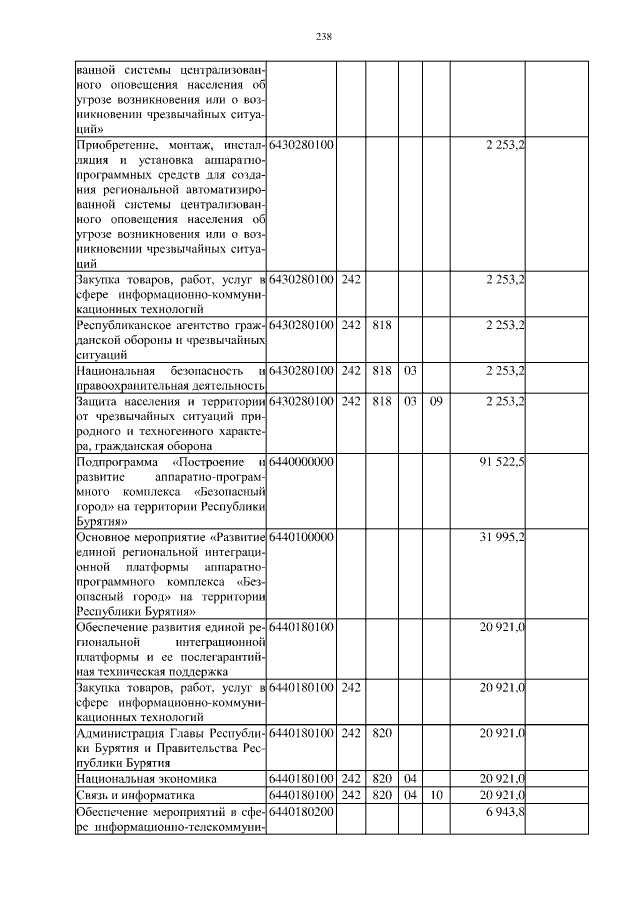 238

| | | | | | | | |
|---|---|---|---|---|---|---|---|
| ванной системы централизованного оповещения населения об угрозе возникновения или о возникновении чрезвычайных ситуаций» | | | | | | | |
| Приобретение, монтаж, инсталляция и установка аппаратно-программных средств для создания региональной автоматизированной системы централизованного оповещения населения об угрозе возникновения или о возникновении чрезвычайных ситуаций | 6430280100 | | | | | 2 253,2 | |
| Закупка товаров, работ, услуг в сфере информационно-коммуникационных технологий | 6430280100 | 242 | | | | 2 253,2 | |
| Республиканское агентство гражданской обороны и чрезвычайных ситуаций | 6430280100 | 242 | 818 | | | 2 253,2 | |
| Национальная безопасность и правоохранительная деятельность | 6430280100 | 242 | 818 | 03 | | 2 253,2 | |
| Защита населения и территории от чрезвычайных ситуаций природного и техногенного характера, гражданская оборона | 6430280100 | 242 | 818 | 03 | 09 | 2 253,2 | |
| Подпрограмма «Построение и развитие аппаратно-программного комплекса «Безопасный город» на территории Республики Бурятия» | 6440000000 | | | | | 91 522,5 | |
| Основное мероприятие «Развитие единой региональной интеграционной платформы аппаратно-программного комплекса «Безопасный город» на территории Республики Бурятия» | 6440100000 | | | | | 31 995,2 | |
| Обеспечение развития единой региональной интеграционной платформы и ее послегарантийная техническая поддержка | 6440180100 | | | | | 20 921,0 | |
| Закупка товаров, работ, услуг в сфере информационно-коммуникационных технологий | 6440180100 | 242 | | | | 20 921,0 | |
| Администрация Главы Республики Бурятия и Правительства Республики Бурятия | 6440180100 | 242 | 820 | | | 20 921,0 | |
| Национальная экономика | 6440180100 | 242 | 820 | 04 | | 20 921,0 | |
| Связь и информатика | 6440180100 | 242 | 820 | 04 | 10 | 20 921,0 | |
| Обеспечение мероприятий в сфере информационно-телекоммуни- | 6440180200 | | | | | 6 943,8 | |